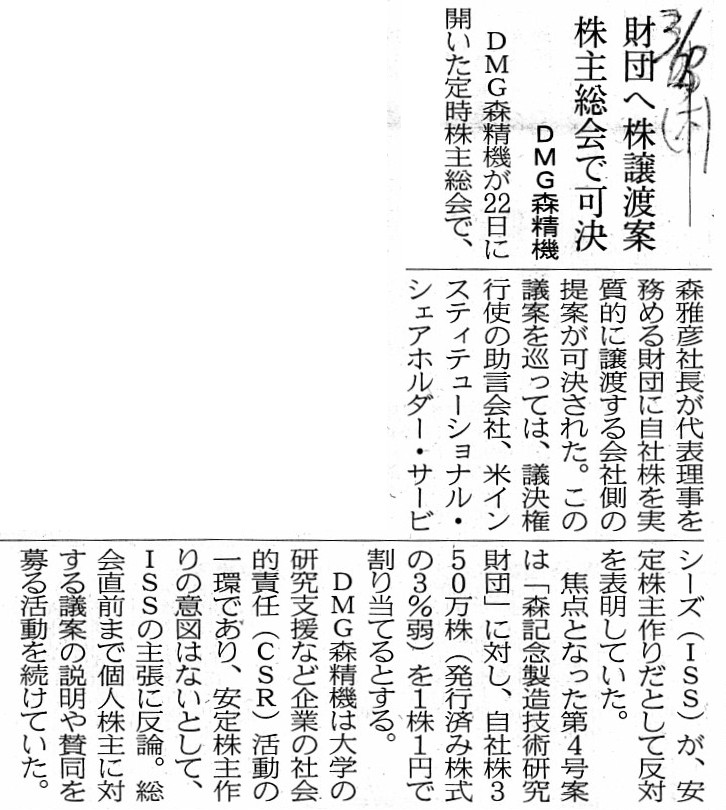 3/23(木)

財団へ株譲渡案
株主総会で可決

DMG森精機

DMG森精機が22日に開いた定時株主総会で、森雅彦社長が代表理事を務める財団に自社株を実質的に譲渡する会社側の提案が可決された。この議案を巡っては、議決権行使の助言会社、米インスティテューショナル・シェアホルダー・サービシーズ(ISS)が、安定株主作りだとして反対を表明していた。

焦点となった第4号案は「森記念製造技術研究財団」に対し、自社株350万株(発行済み株式の3%弱)を1株1円で割り当てるとする。

DMG森精機は大学の研究支援など企業の社会的責任(CSR)活動の一環であり、安定株主作りの意図はないとして、ISSの主張に反論。総会直前まで個人株主に対する議案の説明や賛同を募る活動を続けていた。